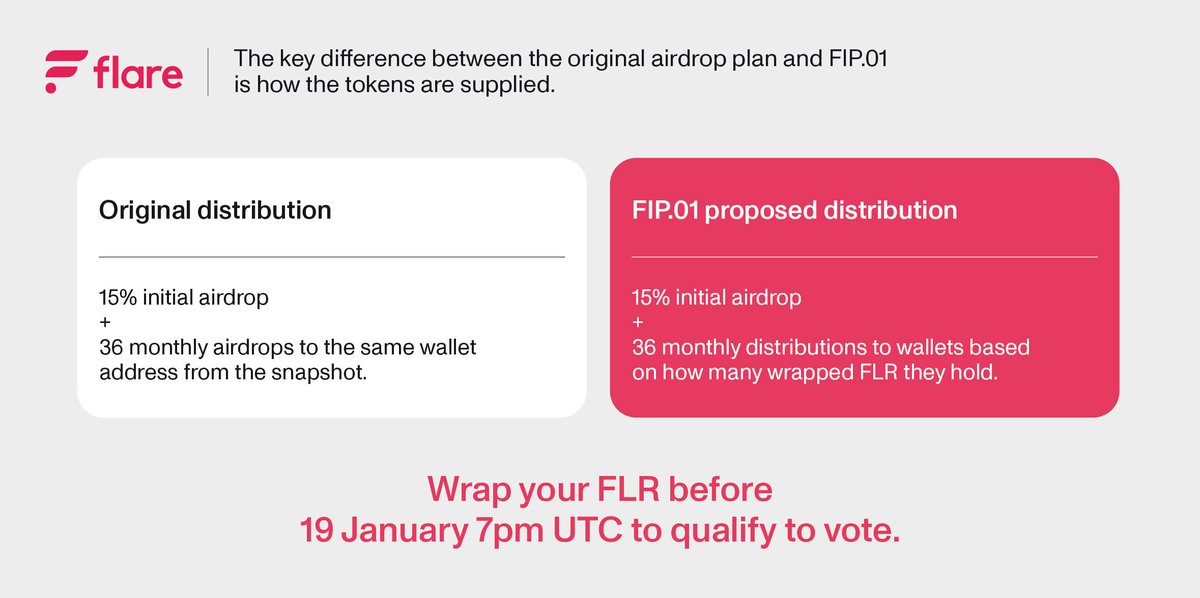 flare

The key difference between the original airdrop plan and FIP.01 is how the tokens are supplied.

Original distribution

15% initial airdrop
+
36 monthly airdrops to the same wallet address from the snapshot.

FIP.01 proposed distribution

15% initial airdrop
+
36 monthly distributions to wallets based on how many wrapped FLR they hold.

Wrap your FLR before 19 January 7pm UTC to qualify to vote.